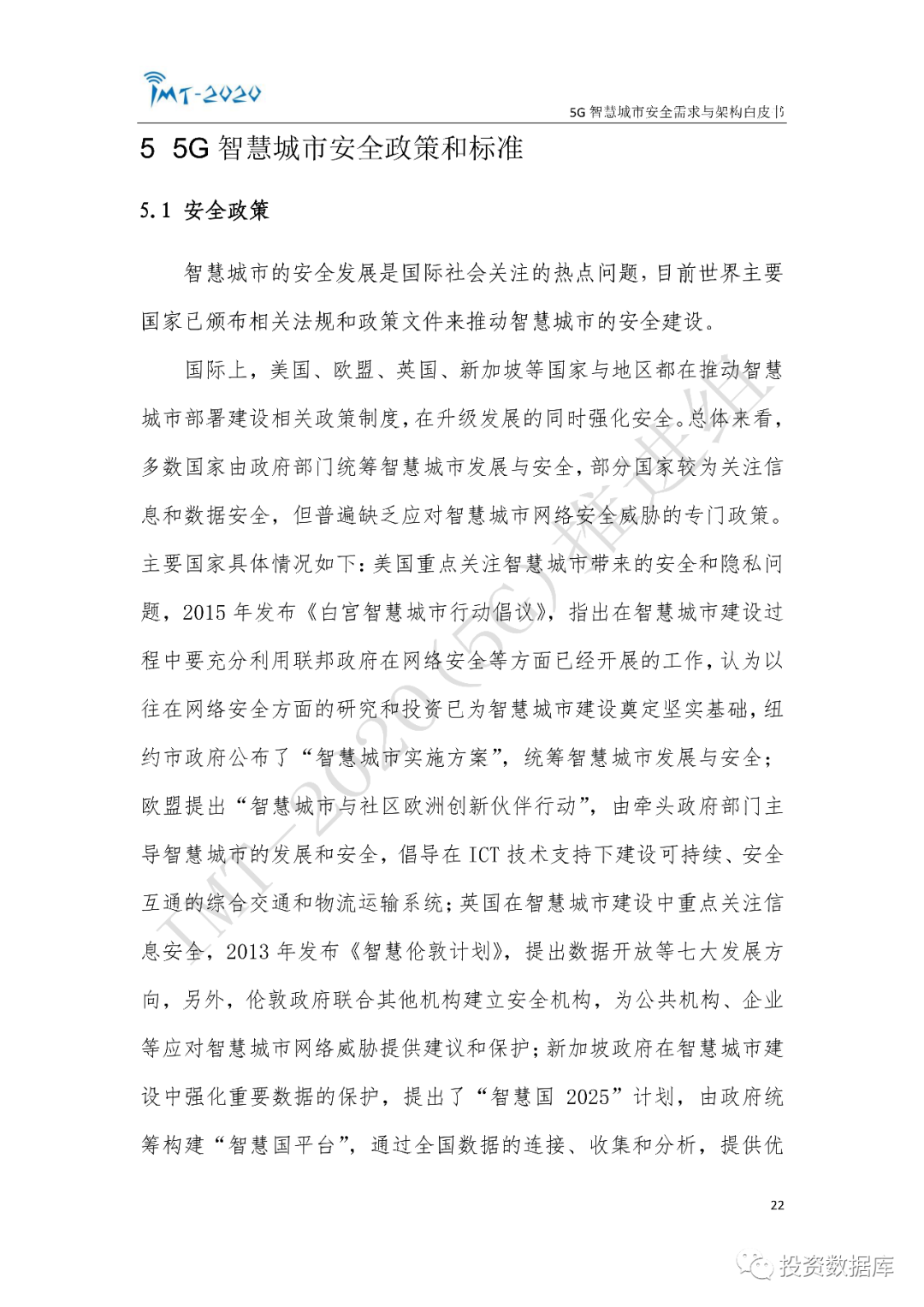 IMT-2020

5G 智慧城市安全需求与架构白皮书

5 5G 智慧城市安全政策和标准

5.1 安全政策

智慧城市的安全发展是国际社会关注的热点问题，目前世界主要国家已颁布相关法规和政策文件来推动智慧城市的安全建设。

国际上，美国、欧盟、英国、新加坡等国家与地区都在推动智慧城市部署建设相关政策制度，在升级发展的同时强化安全。总体来看，多数国家由政府部门统筹智慧城市发展与安全，部分国家较为关注信息和数据安全，但普遍缺乏应对智慧城市网络安全威胁的专门政策。主要国家具体情况如下：美国重点关注智慧城市带来的安全和隐私问题，2015 年发布《白宫智慧城市行动倡议》，指出在智慧城市建设过程中要充分利用联邦政府在网络安全等方面已经开展的工作，认为以往在网络安全方面的研究和投资已为智慧城市建设奠定坚实基础，纽约市政府公布了“智慧城市实施方案”，统筹智慧城市发展与安全；欧盟提出“智慧城市与社区欧洲创新伙伴行动”，由牵头政府部门主导智慧城市的发展和安全，倡导在 ICT 技术支持下建设可持续、安全互通的综合交通和物流运输系统；英国在智慧城市建设中重点关注信息安全，2013 年发布《智慧伦敦计划》，提出数据开放等七大发展方向，另外，伦敦政府联合其他机构建立安全机构，为公共机构、企业等应对智慧城市网络威胁提供建议和保护；新加坡政府在智慧城市建设中强化重要数据的保护，提出了“智慧国 2025”计划，由政府统筹构建“智慧国平台”，通过全国数据的连接、收集和分析，提供优

IMT-2020(5G)推进组

22

投资数据库